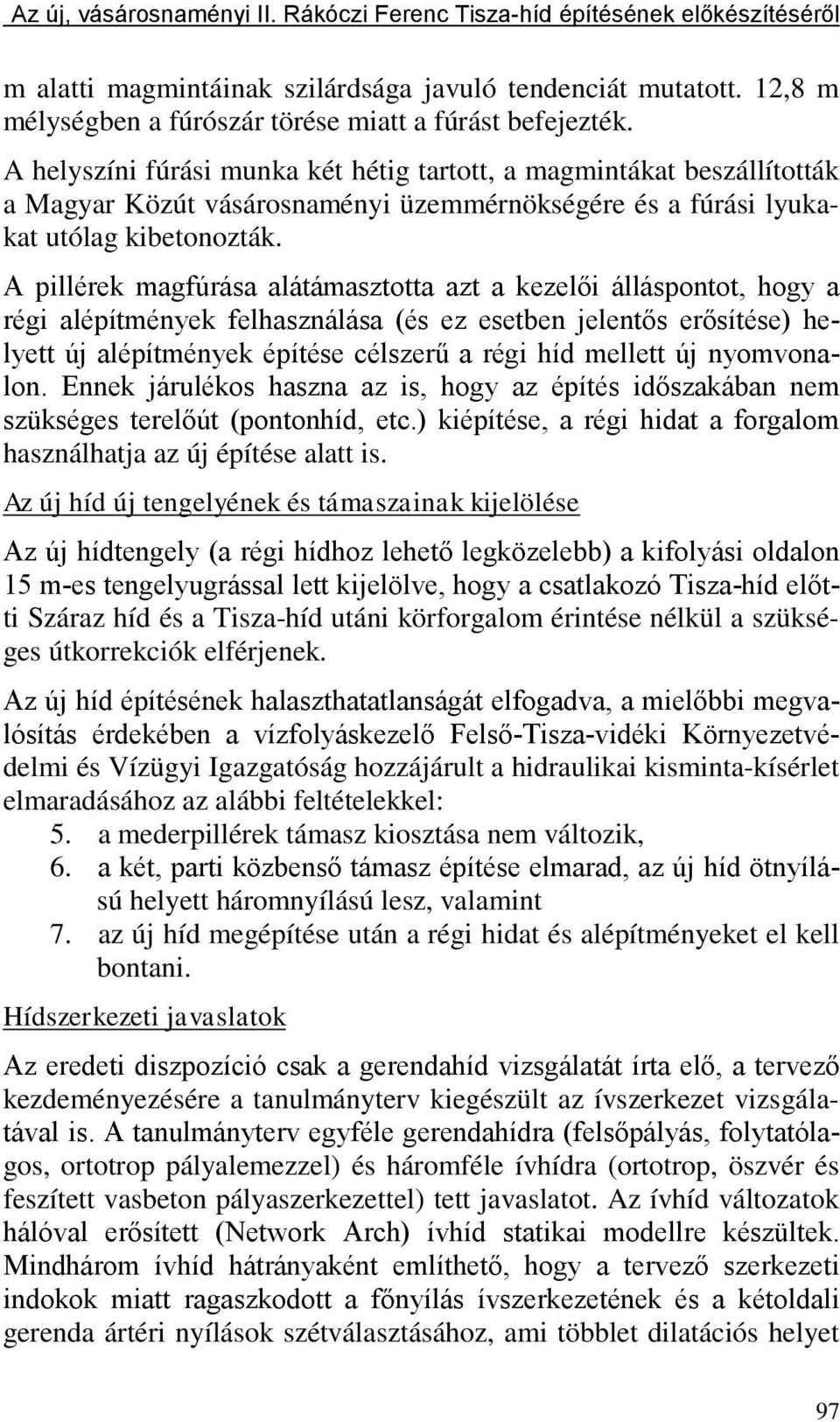 Az új, vásárosnaményi II. Rákóczi Ferenc Tisza-híd építésének előkészítéséről

m alatti magmintáinak szilárdsága javuló tendenciát mutatott. 12,8 m mélységben a fúrószár törése miatt a fúrást befejezték.

A helyszíni fúrási munka két hétig tartott, a magmintákat beszállították a Magyar Közút vásárosnaményi üzemmérnökségére és a fúrási lyukakat utólag kibetonozták.

A pillérek magfúrása alátámasztotta azt a kezelői álláspontot, hogy a régi alépítmények felhasználása (és ez esetben jelentős erősítése) helyett új alépítmények építése célszerű a régi híd mellett új nyomvonalon. Ennek járulékos haszna az is, hogy az építés időszakában nem szükséges terelőút (pontonhíd, etc.) kiépítése, a régi hidat a forgalom használhatja az új építése alatt is.

Az új híd új tengelyének és támaszainak kijelölése

Az új hídtengely (a régi hídhoz lehető legközelebb) a kifolyási oldalon 15 m-es tengelyugrással lett kijelölve, hogy a csatlakozó Tisza-híd előtti Száraz híd és a Tisza-híd utáni körforgalom érintése nélkül a szükséges útkorrekciók elférjenek.

Az új híd építésének halaszthatatlanságát elfogadva, a mielőbbi megvalósítás érdekében a vízfolyáskezelő Felső-Tisza-vidéki Környezetvédelmi és Vízügyi Igazgatóság hozzájárult a hidraulikai kisminta-kísérlet elmaradásához az alábbi feltételekkel:
5. a mederpillérek támasz kiosztása nem változik,
6. a két, parti közbenső támasz építése elmarad, az új híd ötnyílású helyett háromnyílású lesz, valamint
7. az új híd megépítése után a régi hidat és alépítményeket el kell bontani.

Hídszerkezeti javaslatok

Az eredeti diszpozíció csak a gerendahíd vizsgálatát írta elő, a tervező kezdeményezésére a tanulmányterv kiegészült az ívszerkezet vizsgálatával is. A tanulmányterv egyféle gerendahídra (felsőpályás, folytatólagos, ortotrop pályalemezzel) és háromféle ívhídra (ortotrop, öszvér és feszített vasbeton pályaszerkezettel) tett javaslatot. Az ívhíd változatok hálóval erősített (Network Arch) ívhíd statikai modellre készültek. Mindhárom ívhíd hátrányaként említhető, hogy a tervező szerkezeti indokok miatt ragaszkodott a főnyílás ívszerkezetének és a kétoldali gerenda ártéri nyílások szétválasztásához, ami többlet dilatációs helyet

97